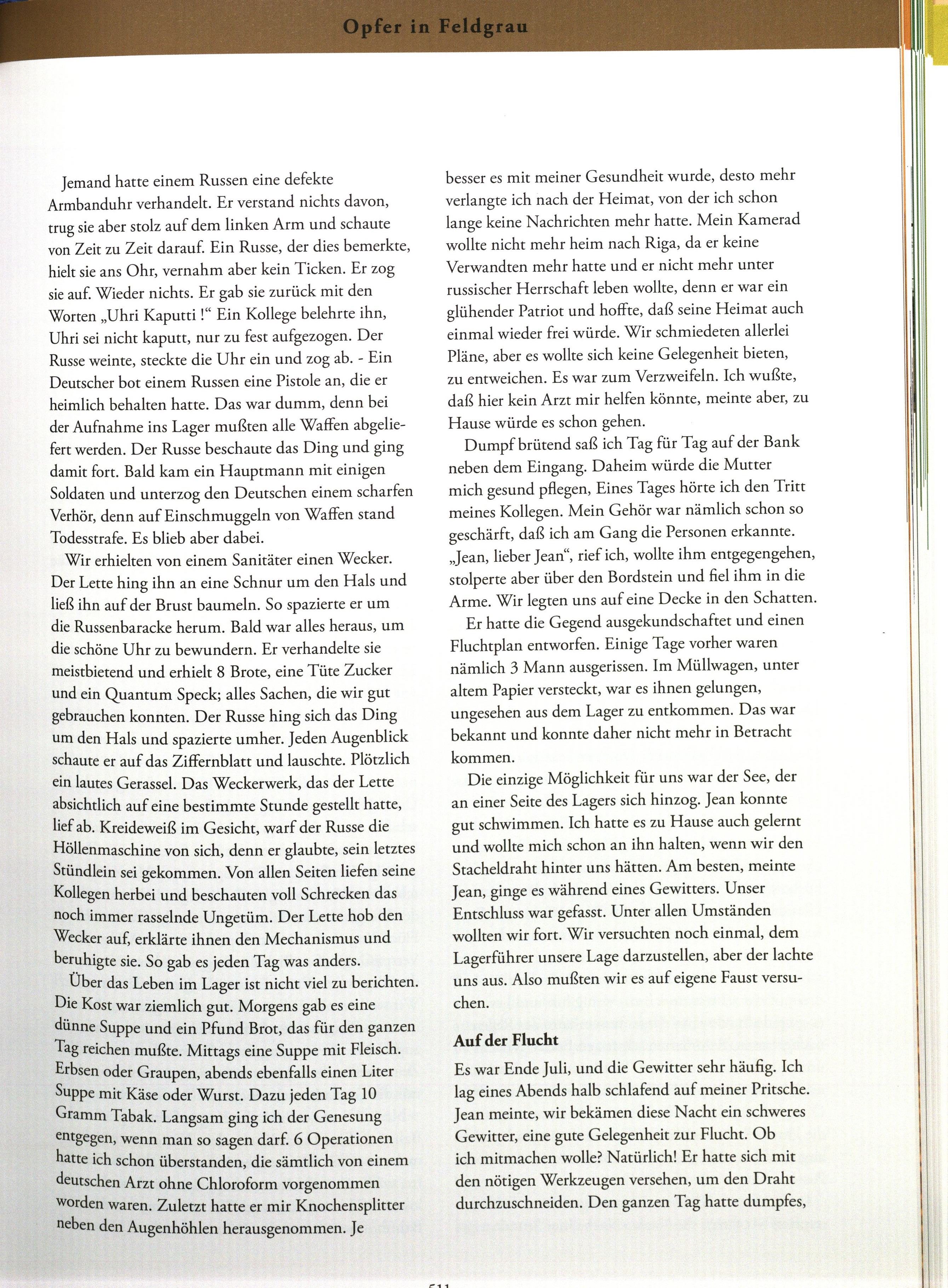 Opfer in Feldgrau

Jemand hatte einem Russen eine defekte Armbanduhr verhandelt. Er verstand nichts davon, trug sie aber stolz auf dem linken Arm und schaute von Zeit zu Zeit darauf. Ein Russe, der dies bemerkte, hielt sie ans Ohr, vernahm aber kein Ticken. Er zog sie auf. Wieder nichts. Er gab sie zurück mit den Worten „Uhri Kaputti !“ Ein Kollege belehrte ihn, Uhri sei nicht kaputt, nur zu fest aufgezogen. Der Russe weinte, steckte die Uhr ein und zog ab. - Ein Deutscher bot einem Russen eine Pistole an, die er heimlich behalten hatte. Das war dumm, denn bei der Aufnahme ins Lager mußten alle Waffen abgeliefert werden. Der Russe beschaute das Ding und ging damit fort. Bald kam ein Hauptmann mit einigen Soldaten und unterzog den Deutschen einem scharfen Verhör, denn auf Einschmuggeln von Waffen stand Todesstrafe. Es blieb aber dabei.

Wir erhielten von einem Sanitäter einen Wecker. Der Lette hing ihn an eine Schnur um den Hals und ließ ihn auf der Brust baumeln. So spazierte er um die Russenbaracke herum. Bald war alles heraus, um die schöne Uhr zu bewundern. Er verhandelte sie meistbietend und erhielt 8 Brote, eine Tüte Zucker und ein Quantum Speck; alles Sachen, die wir gut gebrauchen konnten. Der Russe hing sich das Ding um den Hals und spazierte umher. Jeden Augenblick schaute er auf das Ziffernblatt und lauschte. Plötzlich ein lautes Gerassel. Das Weckerwerk, das der Lette absichtlich auf eine bestimmte Stunde gestellt hatte, lief ab. Kreideweiß im Gesicht, warf der Russe die Höllenmaschine von sich, denn er glaubte, sein letztes Stündlein sei gekommen. Von allen Seiten liefen seine Kollegen herbei und beschauten voll Schrecken das noch immer rasselnde Ungetüm. Der Lette hob den Wecker auf, erklärte ihnen den Mechanismus und beruhigte sie. So gab es jeden Tag was anders.

Über das Leben im Lager ist nicht viel zu berichten. Die Kost war ziemlich gut. Morgens gab es eine dünne Suppe und ein Pfund Brot, das für den ganzen Tag reichen mußte. Mittags eine Suppe mit Fleisch. Erbsen oder Graupen, abends ebenfalls einen Liter Suppe mit Käse oder Wurst. Dazu jeden Tag 10 Gramm Tabak. Langsam ging ich der Genesung entgegen, wenn man so sagen darf. 6 Operationen hatte ich schon überstanden, die sämtlich von einem deutschen Arzt ohne Chloroform vorgenommen worden waren. Zuletzt hatte er mir Knochensplitter neben den Augenhöhlen herausgenommen. Je besser es mit meiner Gesundheit wurde, desto mehr verlangte ich nach der Heimat, von der ich schon lange keine Nachrichten mehr hatte. Mein Kamerad wollte nicht mehr heim nach Riga, da er keine Verwandten mehr hatte und er nicht mehr unter russischer Herrschaft leben wollte, denn er war ein glühender Patriot und hoffte, daß seine Heimat auch einmal wieder frei würde. Wir schmiedeten allerlei Pläne, aber es wollte sich keine Gelegenheit bieten, zu entweichen. Es war zum Verzweifeln. Ich wußte, daß hier kein Arzt mir helfen könnte, meinte aber, zu Hause würde es schon gehen.

Dumpf brütend saß ich Tag für Tag auf der Bank neben dem Eingang. Daheim würde die Mutter mich gesund pflegen, Eines Tages hörte ich den Tritt meines Kollegen. Mein Gehör war nämlich schon so geschärft, daß ich am Gang die Personen erkannte. „Jean, lieber Jean“, rief ich, wollte ihm entgegengehen, stolperte aber über den Bordstein und fiel ihm in die Arme. Wir legten uns auf eine Decke in den Schatten.

Er hatte die Gegend ausgekundschaftet und einen Fluchtplan entworfen. Einige Tage vorher waren nämlich 3 Mann ausgerissen. Im Müllwagen, unter altem Papier versteckt, war es ihnen gelungen, ungesehen aus dem Lager zu entkommen. Das war bekannt und konnte daher nicht mehr in Betracht kommen.

Die einzige Möglichkeit für uns war der See, der an einer Seite des Lagers sich hinzog. Jean konnte gut schwimmen. Ich hatte es zu Hause auch gelernt und wollte mich schon an ihn halten, wenn wir den Stacheldraht hinter uns hätten. Am besten, meinte Jean, ginge es während eines Gewitters. Unser Entschluss war gefasst. Unter allen Umständen wollten wir fort. Wir versuchten noch einmal, dem Lagerführer unsere Lage darzustellen, aber der lachte uns aus. Also mußten wir es auf eigene Faust versuchen.

Auf der Flucht

Es war Ende Juli, und die Gewitter sehr häufig. Ich lag eines Abends halb schlafend auf meiner Pritsche. Jean meinte, wir bekämen diese Nacht ein schweres Gewitter, eine gute Gelegenheit zur Flucht. Ob ich mitmachen wolle? Natürlich! Er hatte sich mit den nötigen Werkzeugen versehen, um den Draht durchzuschneiden. Den ganzen Tag hatte dumpfes,

511